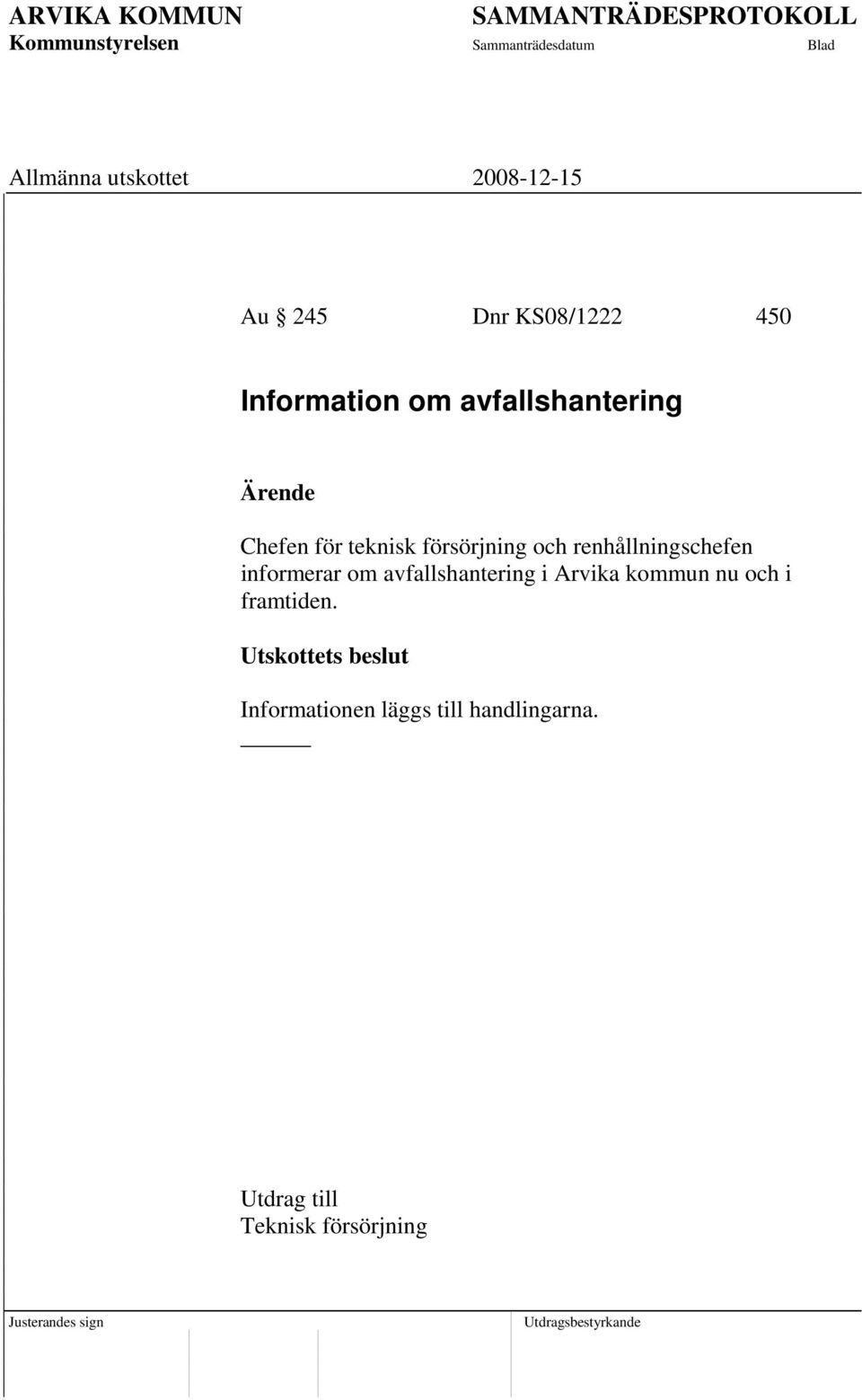 ARVIKA KOMMUN
Kommunstyrelsen

SAMMANTRÄDESPROTOKOLL
Sammanträdesdatum
Blad

Allmänna utskottet
2008-12-15

Au 245 Dnr KS08/1222 450

Information om avfallshantering

Ärende

Chefen för teknisk försörjning och renhållningschefen informerar om avfallshantering i Arvika kommun nu och i framtiden.

Utskottets beslut

Informationen läggs till handlingarna.

Utdrag till
Teknisk försörjning

Justerandes sign
Utdragsbestyrkande